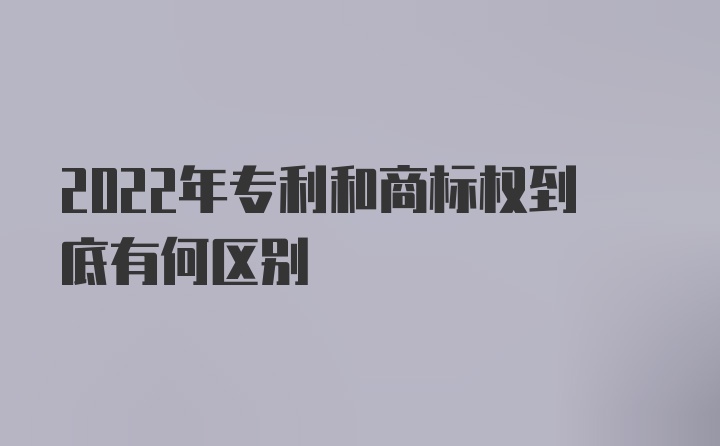 2022年专利和商标权到底有何区别